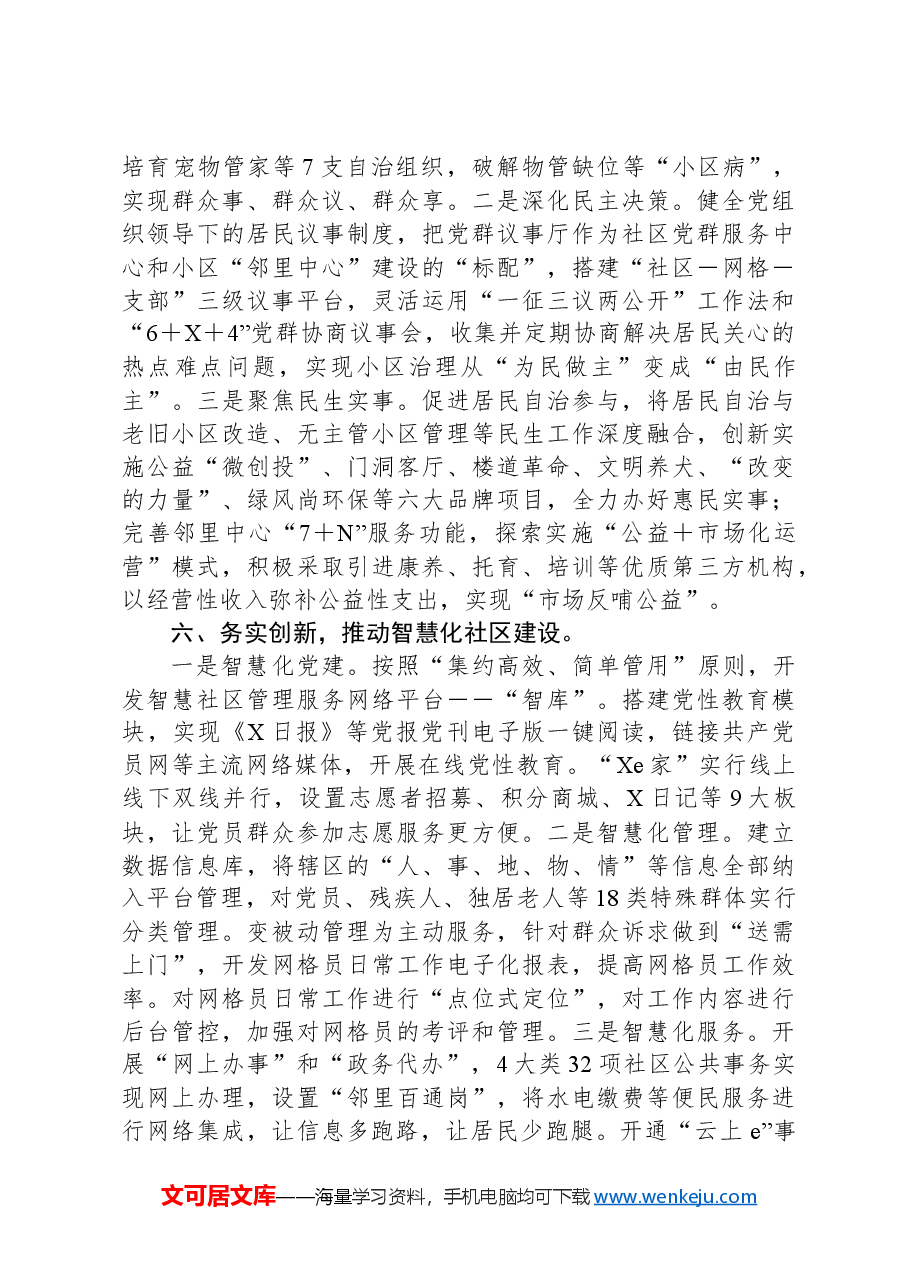 培育宠物管家等7支自治组织，破解物管缺位等“小区病”，实现群众事、群众议、群众享。二是深化民主决策。健全党组织领导下的居民议事制度，把党群议事厅作为社区党群服务中心和小区“邻里中心”建设的“标配”，搭建“社区—网格—支部”三级议事平台，灵活运用“一征三议两公开”工作法和“6＋X＋4”党群协商议事会，收集并定期协商解决居民关心的热点难点问题，实现小区治理从“为民做主”变成“由民作主”。三是聚焦民生实事。促进居民自治参与，将居民自治与老旧小区改造、无主管小区管理等民生工作深度融合，创新实施公益“微创投”、门洞客厅、楼道革命、文明养犬、“改变的力量”、绿风尚环保等六大品牌项目，全力办好惠民实事；完善邻里中心“7＋N”服务功能，探索实施“公益＋市场化运营”模式，积极采取引进康养、托育、培训等优质第三方机构，以经营性收入弥补公益性支出，实现“市场反哺公益”。

六、务实创新，推动智慧化社区建设。

一是智慧化党建。按照“集约高效、简单管用”原则，开发智慧社区管理服务网络平台——“智库”。搭建党性教育模块，实现《X日报》等党报党刊电子版一键阅读，链接共产党员网等主流网络媒体，开展在线党性教育。“Xe家”实行线上线下双线并行，设置志愿者招募、积分商城、X日记等9大板块，让党员群众参加志愿服务更方便。二是智慧化管理。建立数据信息库，将辖区的“人、事、地、物、情”等信息全部纳入平台管理，对党员、残疾人、独居老人等18类特殊群体实行分类管理。变被动管理为主动服务，针对群众诉求做到“送需上门”，开发网格员日常工作电子化报表，提高网格员工作效率。对网格员日常工作进行“点位式定位”，对工作内容进行后台管控，加强对网格员的考评和管理。三是智慧化服务。开展“网上办事”和“政务代办”，4大类32项社区公共事务实现网上办理，设置“邻里百通岗”，将水电缴费等便民服务进行网络集成，让信息多跑路，让居民少跑腿。开通“云上e”事

文可居文库——海量学习资料，手机电脑均可下载www.wenkeju.com